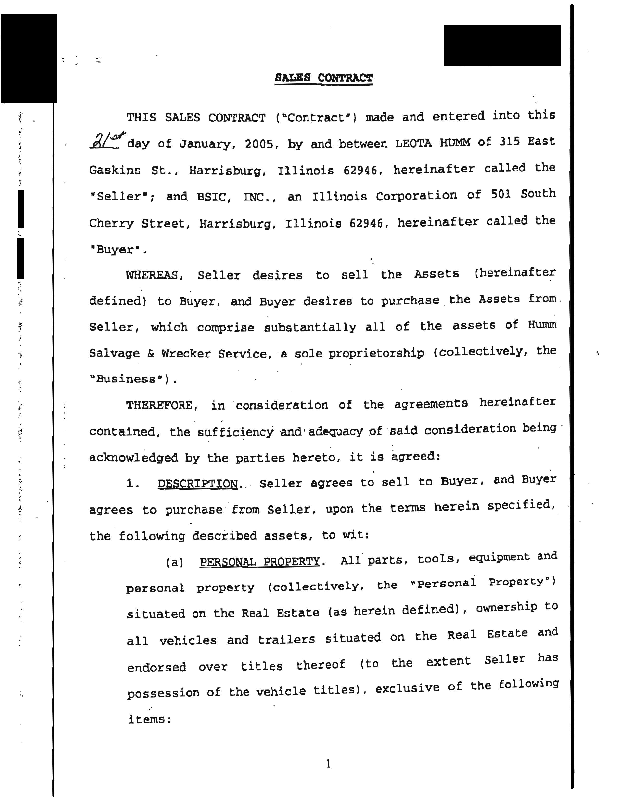 SALES CONTRACT

THIS SALES CONTRACT ("Contract") made and entered into this 21st day of January, 2005, by and between LEOTA HUMM of 315 East Gaskins St., Harrisburg, Illinois 62946, hereinafter called the "Seller"; and BSIC, INC., an Illinois Corporation of 501 South Cherry Street, Harrisburg, Illinois 62946, hereinafter called the "Buyer".

WHEREAS, Seller desires to sell the Assets (hereinafter defined) to Buyer, and Buyer desires to purchase the Assets from Seller, which comprise substantially all of the assets of Humm Salvage & Wrecker Service, a sole proprietorship (collectively, the "Business").

THEREFORE, in consideration of the agreements hereinafter contained, the sufficiency and adequacy of said consideration being acknowledged by the parties hereto, it is agreed:

1. DESCRIPTION. Seller agrees to sell to Buyer, and Buyer agrees to purchase from Seller, upon the terms herein specified, the following described assets, to wit:

(a) PERSONAL PROPERTY. All parts, tools, equipment and personal property (collectively, the "Personal Property") situated on the Real Estate (as herein defined), ownership to all vehicles and trailers situated on the Real Estate and endorsed over titles thereof (to the extent Seller has possession of the vehicle titles), exclusive of the following items:

1